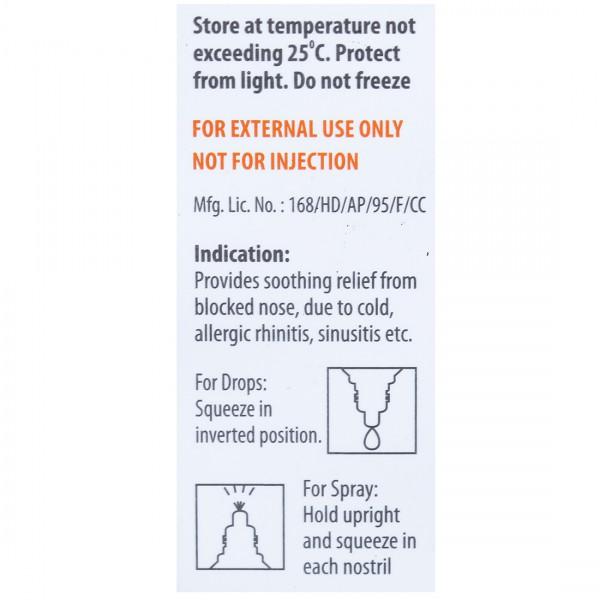 Store at temperature not exceeding 25°C. Protect from light. Do not freeze

FOR EXTERNAL USE ONLY
NOT FOR INJECTION

Mfg. Lic. No. : 168/HD/AP/95/F/CC

Indication:
Provides soothing relief from blocked nose, due to cold, allergic rhinitis, sinusitis etc.

For Drops:
Squeeze in inverted position.

For Spray:
Hold upright and squeeze in each nostril